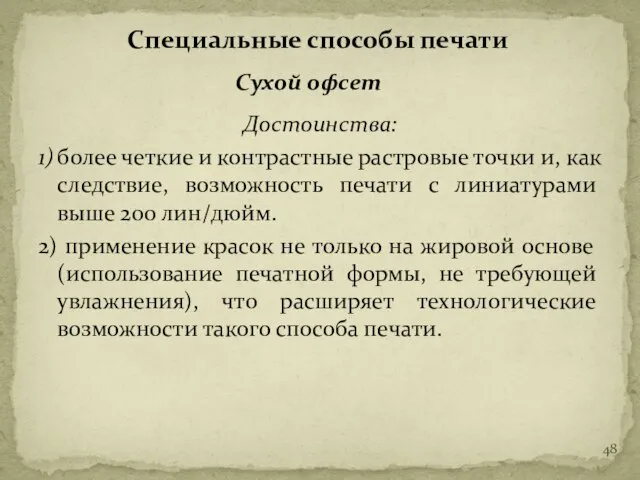 Специальные способы печати

Сухой офсет

Достоинства:

1) более четкие и контрастные растровые точки и, как следствие, возможность печати с линиатурами выше 200 лин/дюйм.

2) применение красок не только на жировой основе (использование печатной формы, не требующей увлажнения), что расширяет технологические возможности такого способа печати.

48